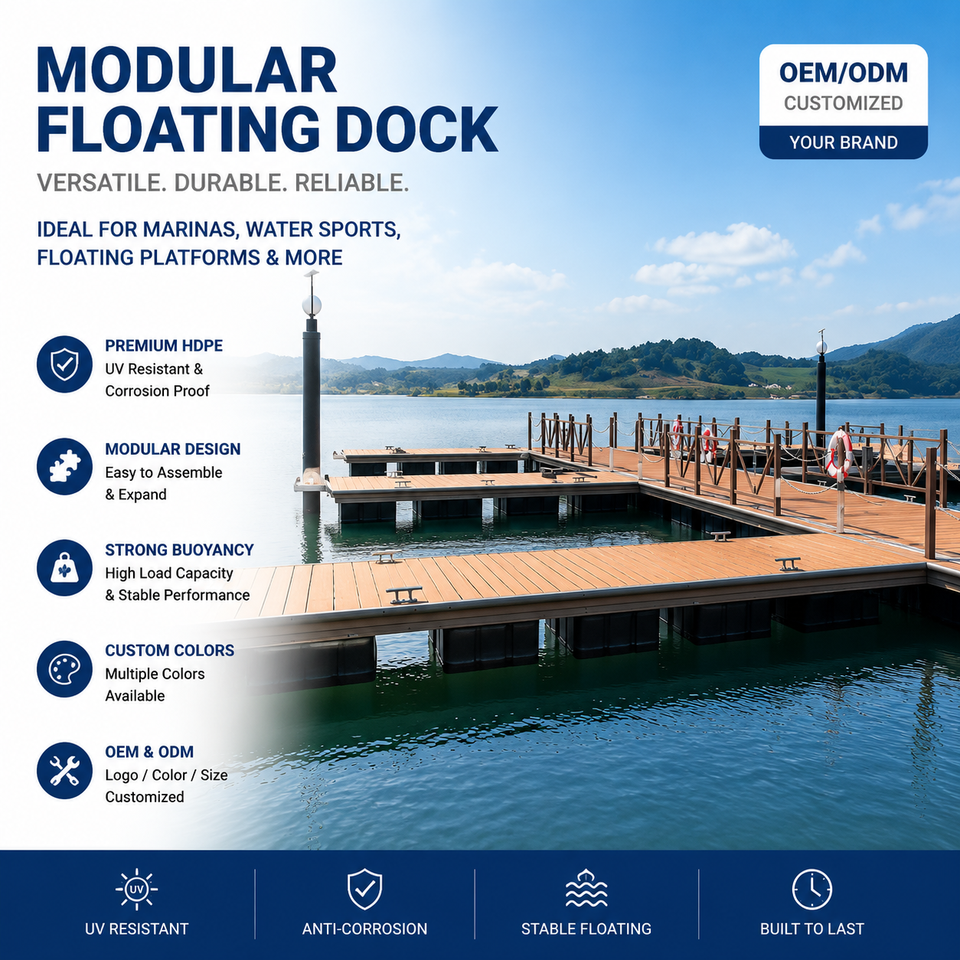 MODULAR FLOATING DOCK

VERSATILE. DURABLE. RELIABLE.

IDEAL FOR MARINAS, WATER SPORTS, FLOATING PLATFORMS & MORE

OEM/ODM
CUSTOMIZED
YOUR BRAND

PREMIUM HDPE
UV Resistant & Corrosion Proof

MODULAR DESIGN
Easy to Assemble & Expand

STRONG BUOYANCY
High Load Capacity & Stable Performance

CUSTOM COLORS
Multiple Colors Available

OEM & ODM
Logo / Color / Size Customized

UV

UV RESISTANT

ANTI-CORROSION

STABLE FLOATING

BUILT TO LAST